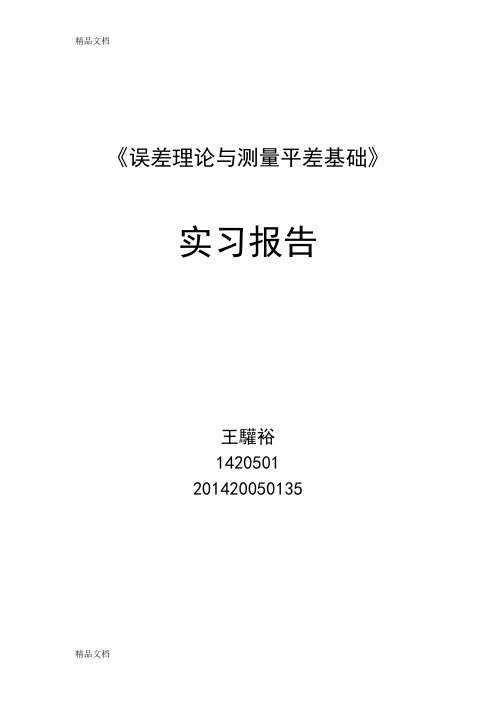 精品文档

《误差理论与测量平差基础》

实习报告

王驩裕
1420501
201420050135

精品文档